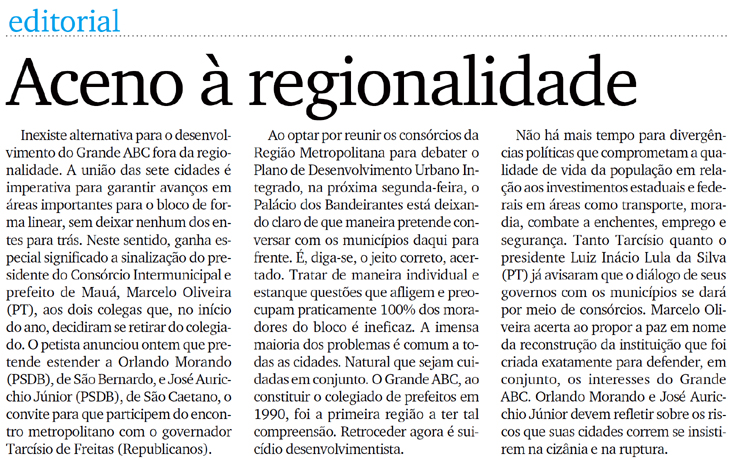 editorial

Aceno à regionalidade

Inexiste alternativa para o desenvolvimento do Grande ABC fora da regionalidade. A união das sete cidades é imperativa para garantir avanços em áreas importantes para o bloco de forma linear, sem deixar nenhum dos entes para trás. Neste sentido, ganha especial significado a sinalização do presidente do Consórcio Intermunicipal e prefeito de Mauá, Marcelo Oliveira (PT), aos dois colegas que, no início do ano, decidiram se retirar do colegiado. O petista anunciou ontem que pretende estender a Orlando Morando (PSDB), de São Bernardo, e José Auricchio Júnior (PSDB), de São Caetano, o convite para que participem do encontro metropolitano com o governador Tarcísio de Freitas (Republicanos).

Ao optar por reunir os consórcios da Região Metropolitana para debater o Plano de Desenvolvimento Urbano Integrado, na próxima segunda-feira, o Palácio dos Bandeirantes está deixando claro de que maneira pretende conversar com os municípios daqui para frente. É, diga-se, o jeito correto, acertado. Tratar de maneira individual e estanque questões que afligem e preocupam praticamente 100% dos moradores do bloco é ineficaz. A imensa maioria dos problemas é comum a todas as cidades. Natural que sejam cuidadas em conjunto. O Grande ABC, ao constituir o colegiado de prefeitos em 1990, foi a primeira região a ter tal compreensão. Retroceder agora é suicídio desenvolvimentista.

Não há mais tempo para divergências políticas que comprometam a qualidade de vida da população em relação aos investimentos estaduais e federais em áreas como transporte, moradia, combate a enchentes, emprego e segurança. Tanto Tarcísio quanto o presidente Luiz Inácio Lula da Silva (PT) já avisaram que o diálogo de seus governos com os municípios se dará por meio de consórcios. Marcelo Oliveira acerta ao propor a paz em nome da reconstrução da instituição que foi criada exatamente para defender, em conjunto, os interesses do Grande ABC. Orlando Morando e José Auricchio Júnior devem refletir sobre os riscos que suas cidades correm se insistirem na cizânia e na ruptura.